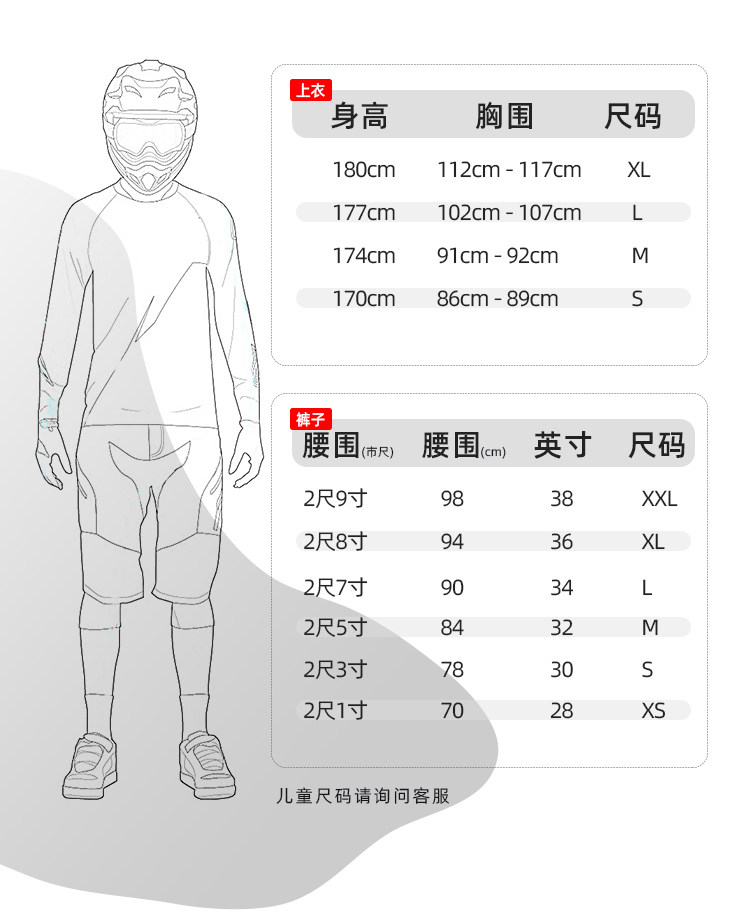 上衣

| 身高 | 胸围 | 尺码 |
|---|---|---|
| 180cm | 112cm - 117cm | XL |
| 177cm | 102cm - 107cm | L |
| 174cm | 91cm - 92cm | M |
| 170cm | 86cm - 89cm | S |

裤子

| 腰围(市尺) | 腰围(cm) | 英寸 | 尺码 |
|---|---|---|---|
| 2尺9寸 | 98 | 38 | XXL |
| 2尺8寸 | 94 | 36 | XL |
| 2尺7寸 | 90 | 34 | L |
| 2尺5寸 | 84 | 32 | M |
| 2尺3寸 | 78 | 30 | S |
| 2尺1寸 | 70 | 28 | XS |

儿童尺码请询问客服